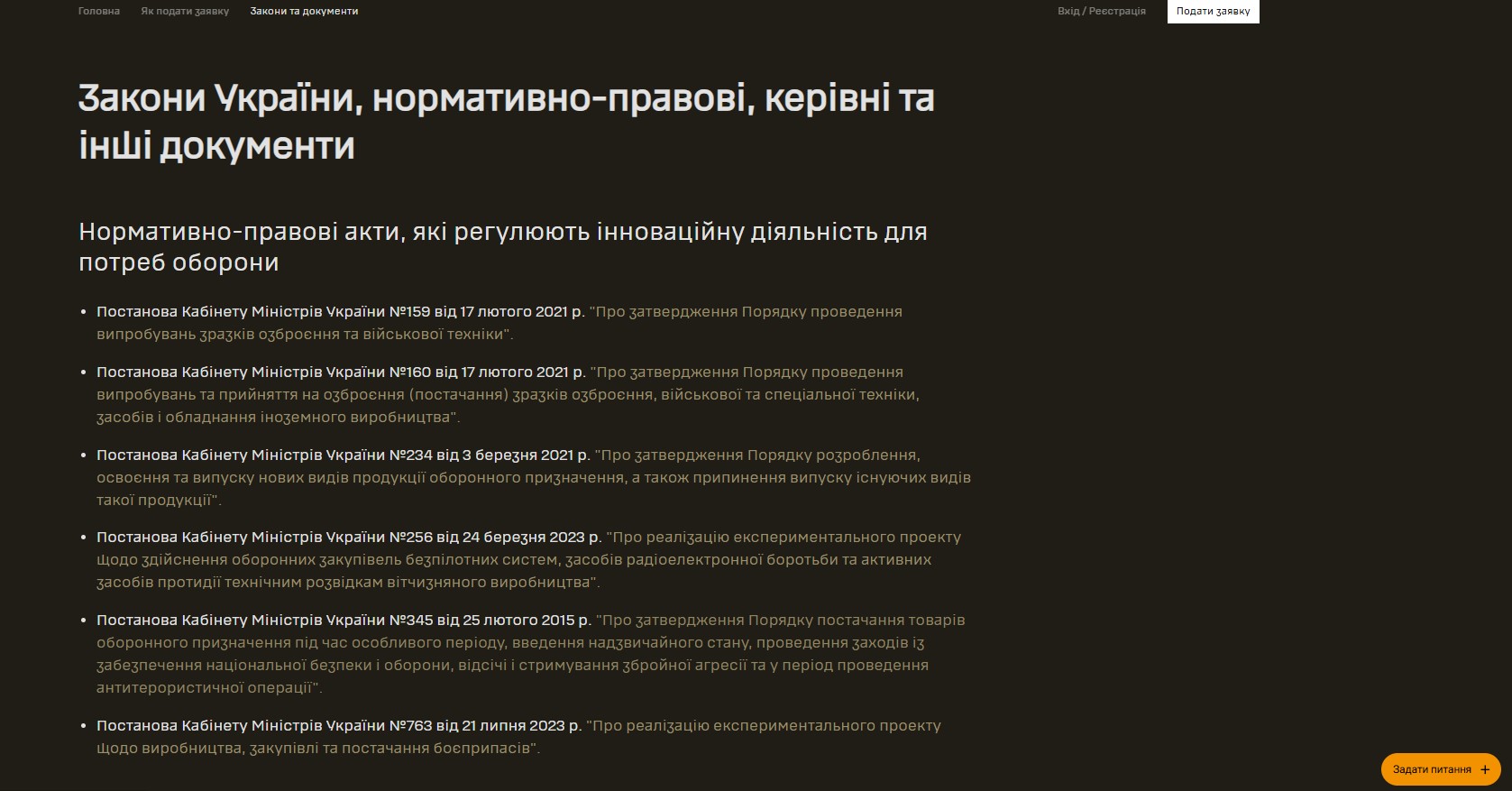 Головна Як подати заявку Закони та документи

Вхід / Реєстрація Подати заявку

Закони України, нормативно-правові, керівні та інші документи

Нормативно-правові акти, які регулюють інноваційну діяльність для потреб оборони

• Постанова Кабінету Міністрів України №159 від 17 лютого 2021 р. "Про затвердження Порядку проведення випробувань зразків озброєння та військової техніки".

• Постанова Кабінету Міністрів України №160 від 17 лютого 2021 р. "Про затвердження Порядку проведення випробувань та прийняття на озброєння (постачання) зразків озброєння, військової та спеціальної техніки, засобів і обладнання іноземного виробництва".

• Постанова Кабінету Міністрів України №234 від 3 березня 2021 р. "Про затвердження Порядку розроблення, освоєння та випуску нових видів продукції оборонного призначення, а також припинення випуску існуючих видів такої продукції".

• Постанова Кабінету Міністрів України №256 від 24 березня 2023 р. "Про реалізацію експериментального проекту щодо здійснення оборонних закупівель безпілотних систем, засобів радіоелектронної боротьби та активних засобів протидії технічним розвідкам вітчизняного виробництва".

• Постанова Кабінету Міністрів України №345 від 25 лютого 2015 р. "Про затвердження Порядку постачання товарів оборонного призначення під час особливого періоду, введення надзвичайного стану, проведення заходів із забезпечення національної безпеки і оборони, відсічі і стримування збройної агресії та у період проведення антитерористичної операції".

• Постанова Кабінету Міністрів України №763 від 21 липня 2023 р. "Про реалізацію експериментального проекту щодо виробництва, закупівлі та постачання боєприпасів".

Задати питання +